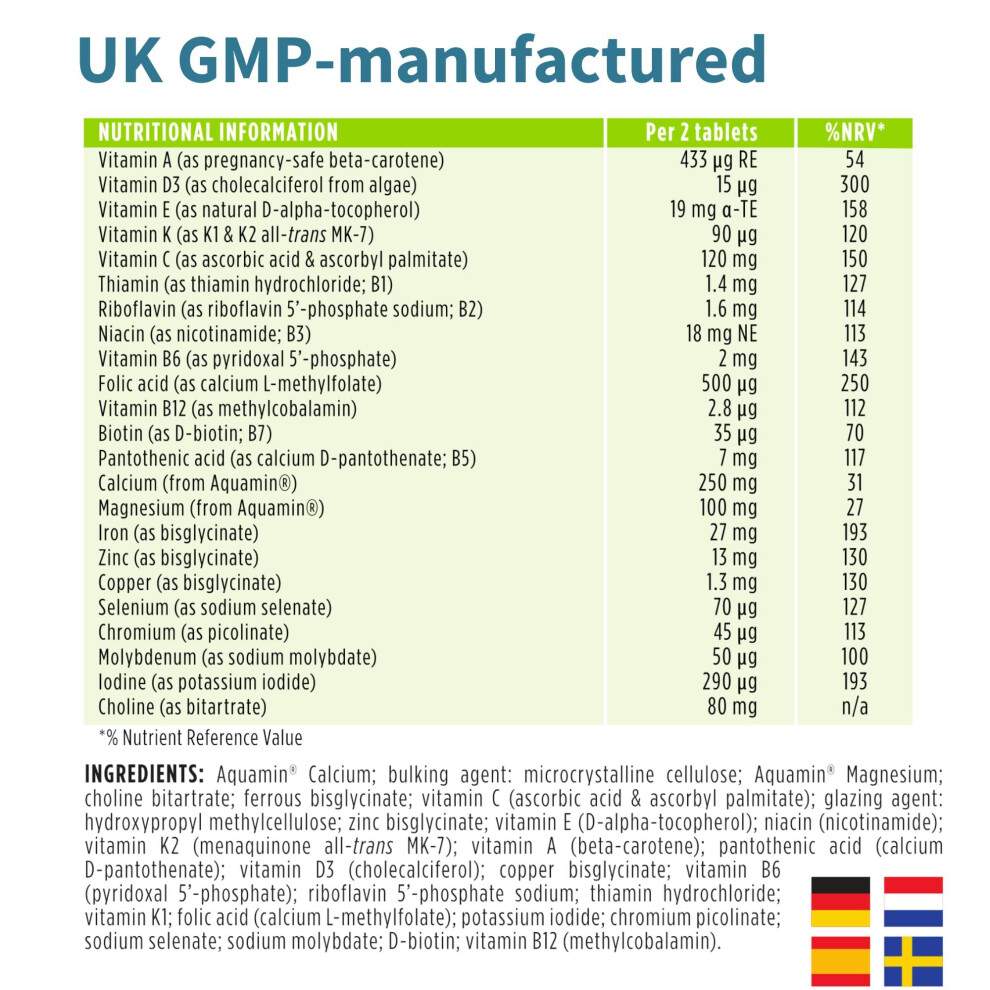 UK GMP-manufactured

| NUTRITIONAL INFORMATION | Per 2 tablets | %NRV* |
|---|---|---|
| Vitamin A (as pregnancy-safe beta-carotene) | 433 µg RE | 54 |
| Vitamin D3 (as cholecalciferol from algae) | 15 µg | 300 |
| Vitamin E (as natural D-alpha-tocopherol) | 19 mg α-TE | 158 |
| Vitamin K (as K1 & K2 all-trans MK-7) | 90 µg | 120 |
| Vitamin C (as ascorbic acid & ascorbyl palmitate) | 120 mg | 150 |
| Thiamin (as thiamin hydrochloride; B1) | 1.4 mg | 127 |
| Riboflavin (as riboflavin 5'-phosphate sodium; B2) | 1.6 mg | 114 |
| Niacin (as nicotinamide; B3) | 18 mg NE | 113 |
| Vitamin B6 (as pyridoxal 5'-phosphate) | 2 mg | 143 |
| Folic acid (as calcium L-methylfolate) | 500 µg | 250 |
| Vitamin B12 (as methylcobalamin) | 2.8 µg | 112 |
| Biotin (as D-biotin; B7) | 35 µg | 70 |
| Pantothenic acid (as calcium D-pantothenate; B5) | 7 mg | 117 |
| Calcium (from Aquamin®) | 250 mg | 31 |
| Magnesium (from Aquamin®) | 100 mg | 27 |
| Iron (as bisglycinate) | 27 mg | 193 |
| Zinc (as bisglycinate) | 13 mg | 130 |
| Copper (as bisglycinate) | 1.3 mg | 130 |
| Selenium (as sodium selenate) | 70 µg | 127 |
| Chromium (as picolinate) | 45 µg | 113 |
| Molybdenum (as sodium molybdate) | 50 µg | 100 |
| Iodine (as potassium iodide) | 290 µg | 193 |
| Choline (as bitartrate) | 80 mg | n/a |

*% Nutrient Reference Value

INGREDIENTS: Aquamin® Calcium; bulking agent: microcrystalline cellulose; Aquamin® Magnesium; choline bitartrate; ferrous bisglycinate; vitamin C (ascorbic acid & ascorbyl palmitate); glazing agent: hydroxypropyl methylcellulose; zinc bisglycinate; vitamin E (D-alpha-tocopherol); niacin (nicotinamide); vitamin K2 (menaquinone all-trans MK-7); vitamin A (beta-carotene); pantothenic acid (calcium D-pantothenate); vitamin D3 (cholecalciferol); copper bisglycinate; vitamin B6 (pyridoxal 5'-phosphate); riboflavin 5'-phosphate sodium; thiamin hydrochloride; vitamin K1; folic acid (calcium L-methylfolate); potassium iodide; chromium picolinate; sodium selenate; sodium molybdate; D-biotin; vitamin B12 (methylcobalamin).